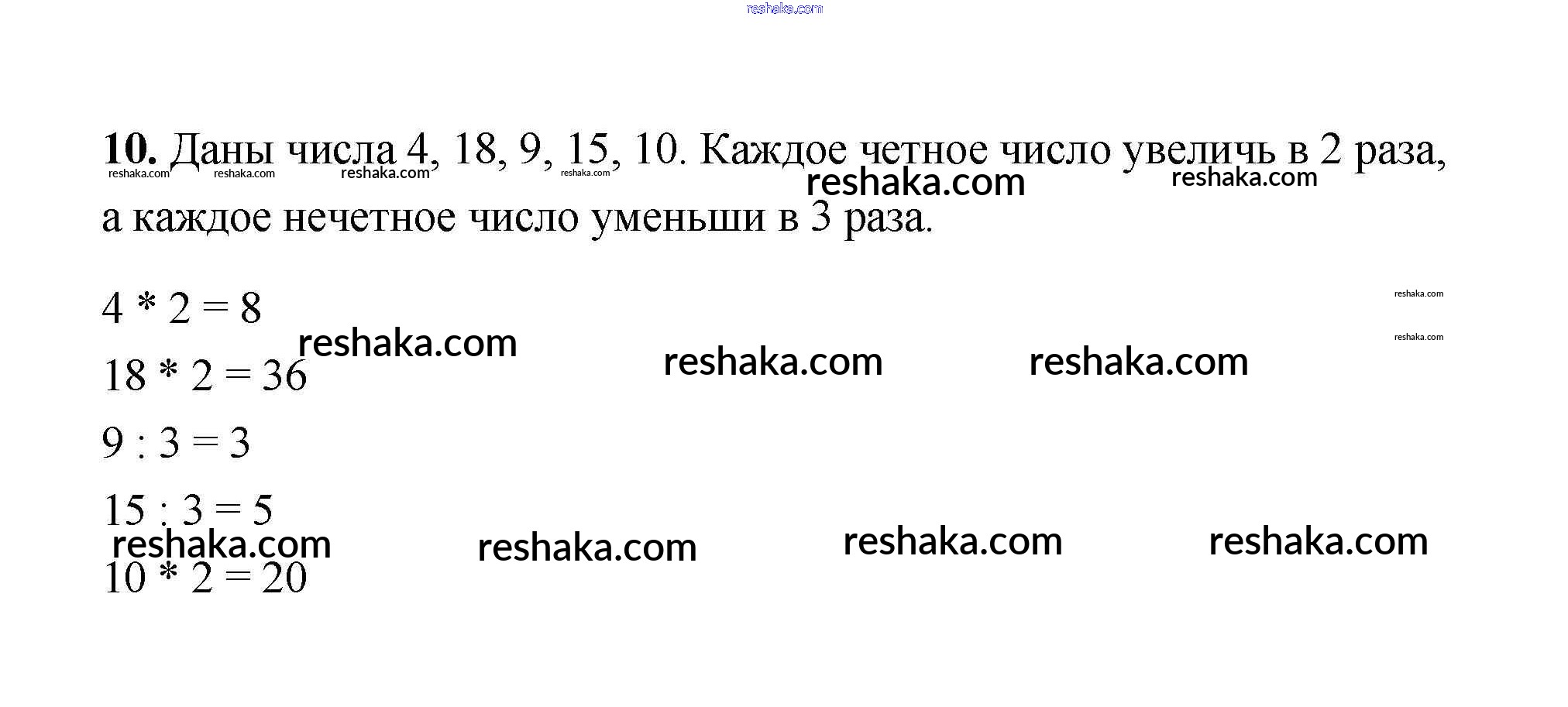 10. Даны числа 4, 18, 9, 15, 10. Каждое четное число увеличь в 2 раза, а каждое нечетное число уменьши в 3 раза.

$4 * 2 = 8$

$18 * 2 = 36$

$9 : 3 = 3$

$15 : 3 = 5$

$10 * 2 = 20$

reshaka.com